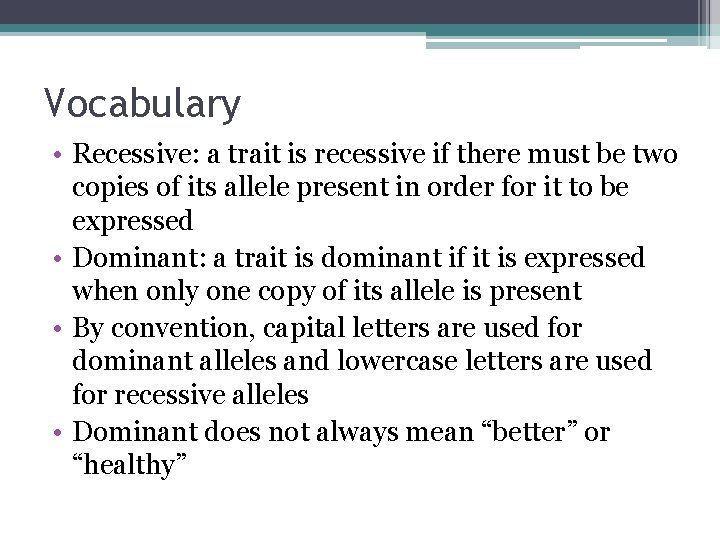 Vocabulary

• Recessive: a trait is recessive if there must be two copies of its allele present in order for it to be expressed
• Dominant: a trait is dominant if it is expressed when only one copy of its allele is present
• By convention, capital letters are used for dominant alleles and lowercase letters are used for recessive alleles
• Dominant does not always mean “better” or “healthy”